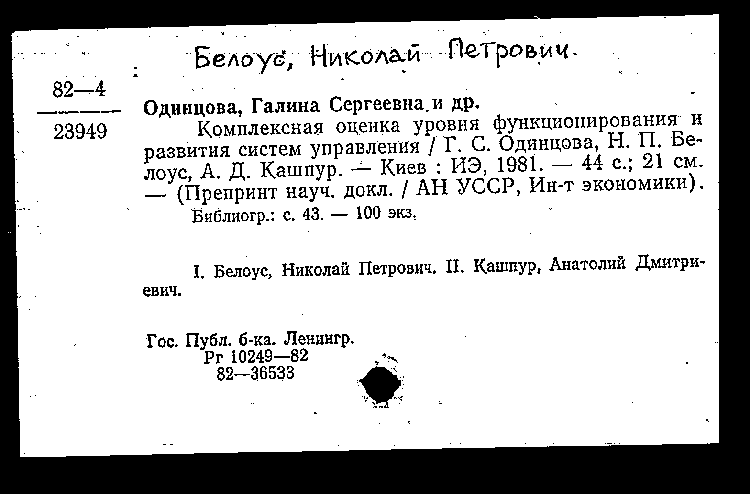 Белоус, Николай Петрович.

82—4
23949

Одинцова, Галина Сергеевна и др.
Комплексная оценка уровня функционирования и развития систем управления / Г. С. Одинцова, Н. П. Белоус, А. Д. Кашпур. — Киев : ИЭ, 1981. — 44 с.; 21 см. — (Препринт науч. докл. / АН УССР, Ин-т экономики).
Библиогр.: с. 43. — 100 экз.

I. Белоус, Николай Петрович. II. Кашпур, Анатолий Дмитриевич.

Гос. Публ. б-ка. Ленингр.
Рг 10249—82
82—36533